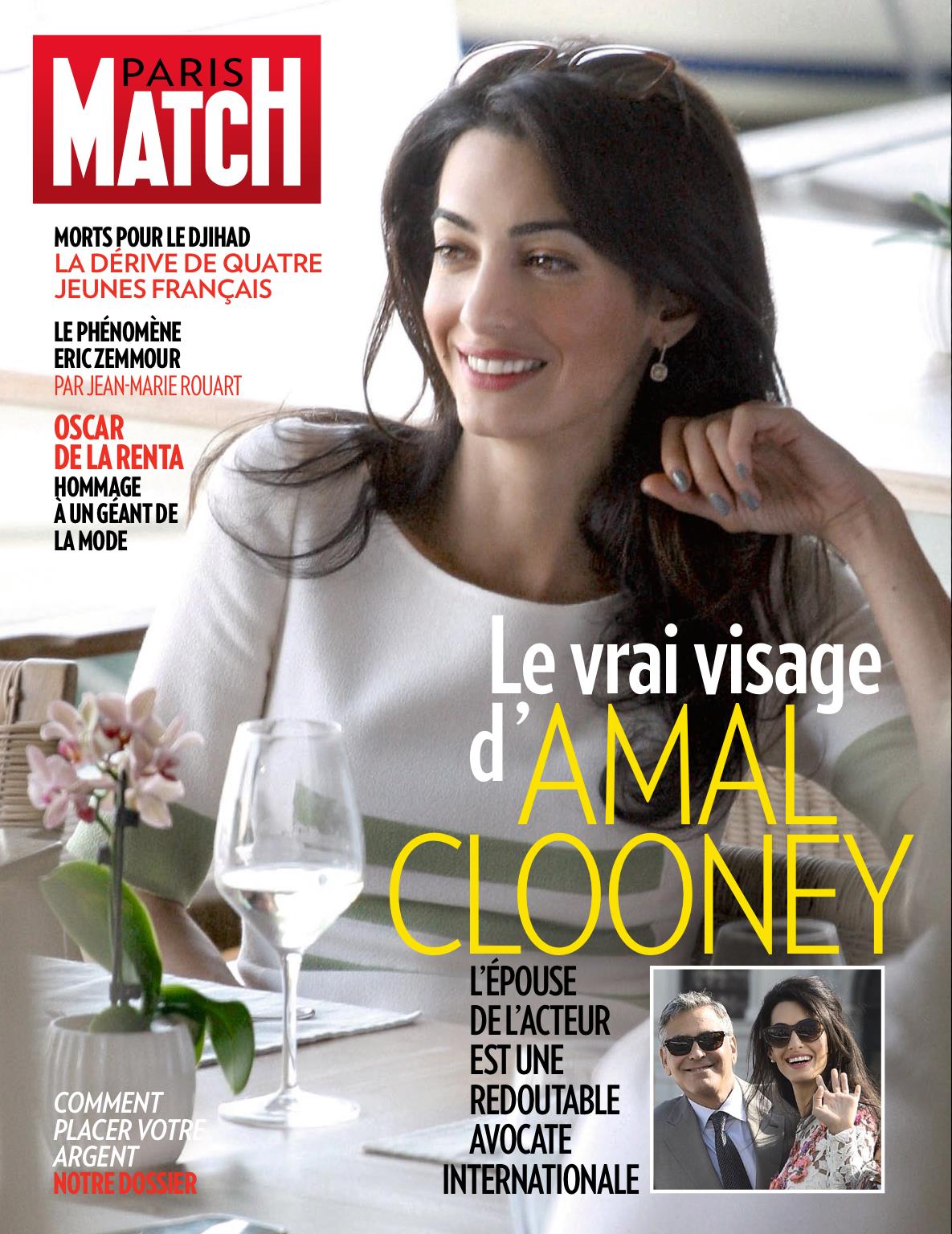 PARIS MATCH

MORTS POUR LE DJIHAD
LA DÉRIVE DE QUATRE JEUNES FRANÇAIS

LE PHÉNOMÈNE ERIC ZEMMOUR
PAR JEAN-MARIE ROUART

OSCAR DE LA RENTA
HOMMAGE À UN GÉANT DE LA MODE

Le vrai visage d'AMAL CLOONEY

L'ÉPOUSE DE L'ACTEUR EST UNE REDOUTABLE AVOCATE INTERNATIONALE

COMMENT PLACER VOTRE ARGENT
NOTRE DOSSIER